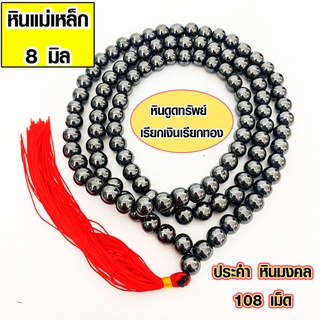 หินแม่เหล็ก
8 มิล

หินดูดทรัพย์
เรียกเงินเรียกทอง

ประคำ หินมงคล
108 เม็ด